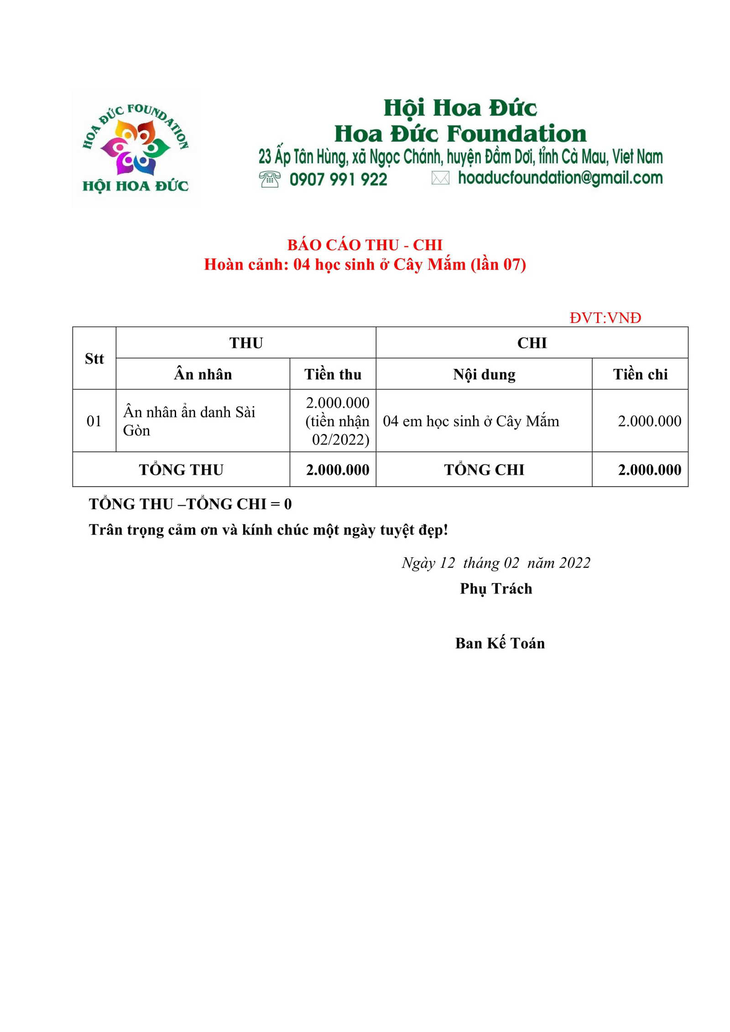 HOA ĐỨC FOUNDATION
HỘI HOA ĐỨC

Hội Hoa Đức
Hoa Đức Foundation
23 Ấp Tân Hùng, xã Ngọc Chánh, huyện Đầm Dơi, tỉnh Cà Mau, Viet Nam
0907 991 922 hoaducfoundation@gmail.com

BÁO CÁO THU - CHI
Hoàn cảnh: 04 học sinh ở Cây Mắm (lần 07)

ĐVT:VNĐ

| Stt | THU | | CHI | |
|---|---|---|---|---|
| | Ân nhân | Tiền thu | Nội dung | Tiền chi |
| 01 | Ân nhân ẩn danh Sài Gòn | 2.000.000 (tiền nhận 02/2022) | 04 em học sinh ở Cây Mắm | 2.000.000 |
| TỔNG THU | | 2.000.000 | TỔNG CHI | 2.000.000 |

TỔNG THU –TỔNG CHI = 0

Trân trọng cảm ơn và kính chúc một ngày tuyệt đẹp!

Ngày 12 tháng 02 năm 2022
Phụ Trách

Ban Kế Toán